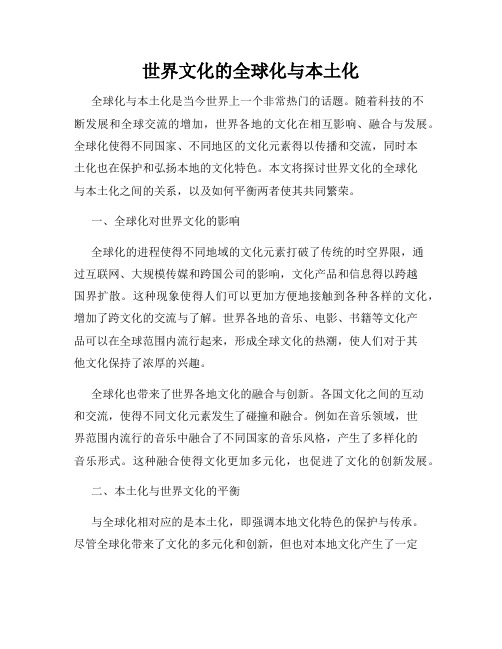 世界文化的全球化与本土化

全球化与本土化是当今世界上一个非常热门的话题。随着科技的不断发展和全球交流的增加，世界各地的文化在相互影响、融合与发展。全球化使得不同国家、不同地区的文化元素得以传播和交流，同时本土化也在保护和弘扬本地的文化特色。本文将探讨世界文化的全球化与本土化之间的关系，以及如何平衡两者使其共同繁荣。

一、全球化对世界文化的影响

全球化的进程使得不同地域的文化元素打破了传统的时空界限，通过互联网、大规模传媒和跨国公司的影响，文化产品和信息得以跨越国界扩散。这种现象使得人们可以更加方便地接触到各种各样的文化，增加了跨文化的交流与了解。世界各地的音乐、电影、书籍等文化产品可以在全球范围内流行起来，形成全球文化的热潮，使人们对于其他文化保持了浓厚的兴趣。

全球化也带来了世界各地文化的融合与创新。各国文化之间的互动和交流，使得不同文化元素发生了碰撞和融合。例如在音乐领域，世界范围内流行的音乐中融合了不同国家的音乐风格，产生了多样化的音乐形式。这种融合使得文化更加多元化，也促进了文化的创新发展。

二、本土化与世界文化的平衡

与全球化相对应的是本土化，即强调本地文化特色的保护与传承。尽管全球化带来了文化的多元化和创新，但也对本地文化产生了一定